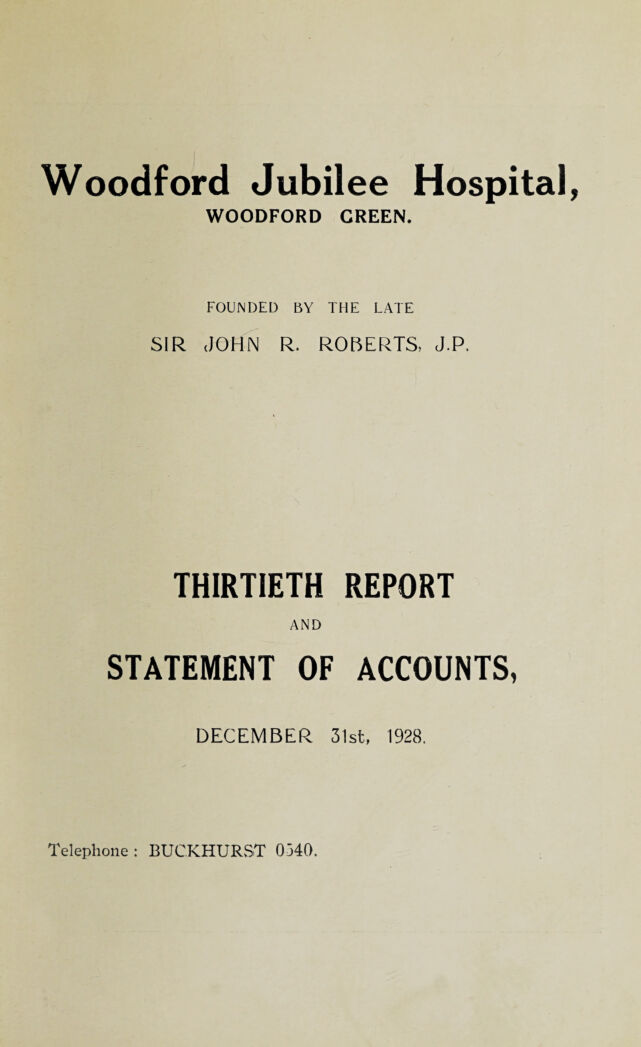 Woodford Jubilee Hospital,
WOODFORD GREEN.

FOUNDED BY THE LATE
SIR JOHN R. ROBERTS, J.P.

THIRTIETH REPORT
AND
STATEMENT OF ACCOUNTS,

DECEMBER 31st, 1928.

Telephone : BUCKHURST 0340.